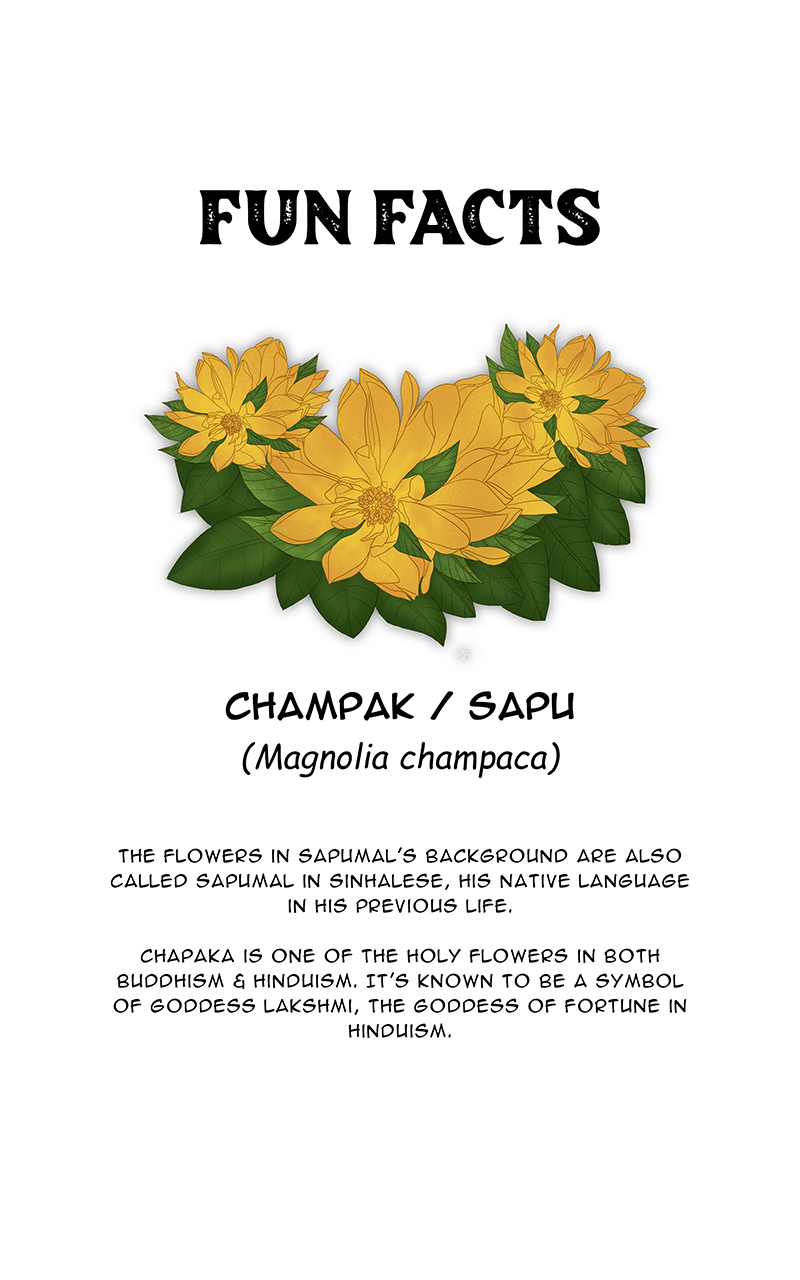 FUN FACTS

CHAMPAK / SAPU
(Magnolia champaca)

THE FLOWERS IN SAPUMAL'S BACKGROUND ARE ALSO CALLED SAPUMAL IN SINHALESE, HIS NATIVE LANGUAGE IN HIS PREVIOUS LIFE.

CHAPAKA IS ONE OF THE HOLY FLOWERS IN BOTH BUDDHISM & HINDUISM. IT'S KNOWN TO BE A SYMBOL OF GODDESS LAKSHMI, THE GODDESS OF FORTUNE IN HINDUISM.